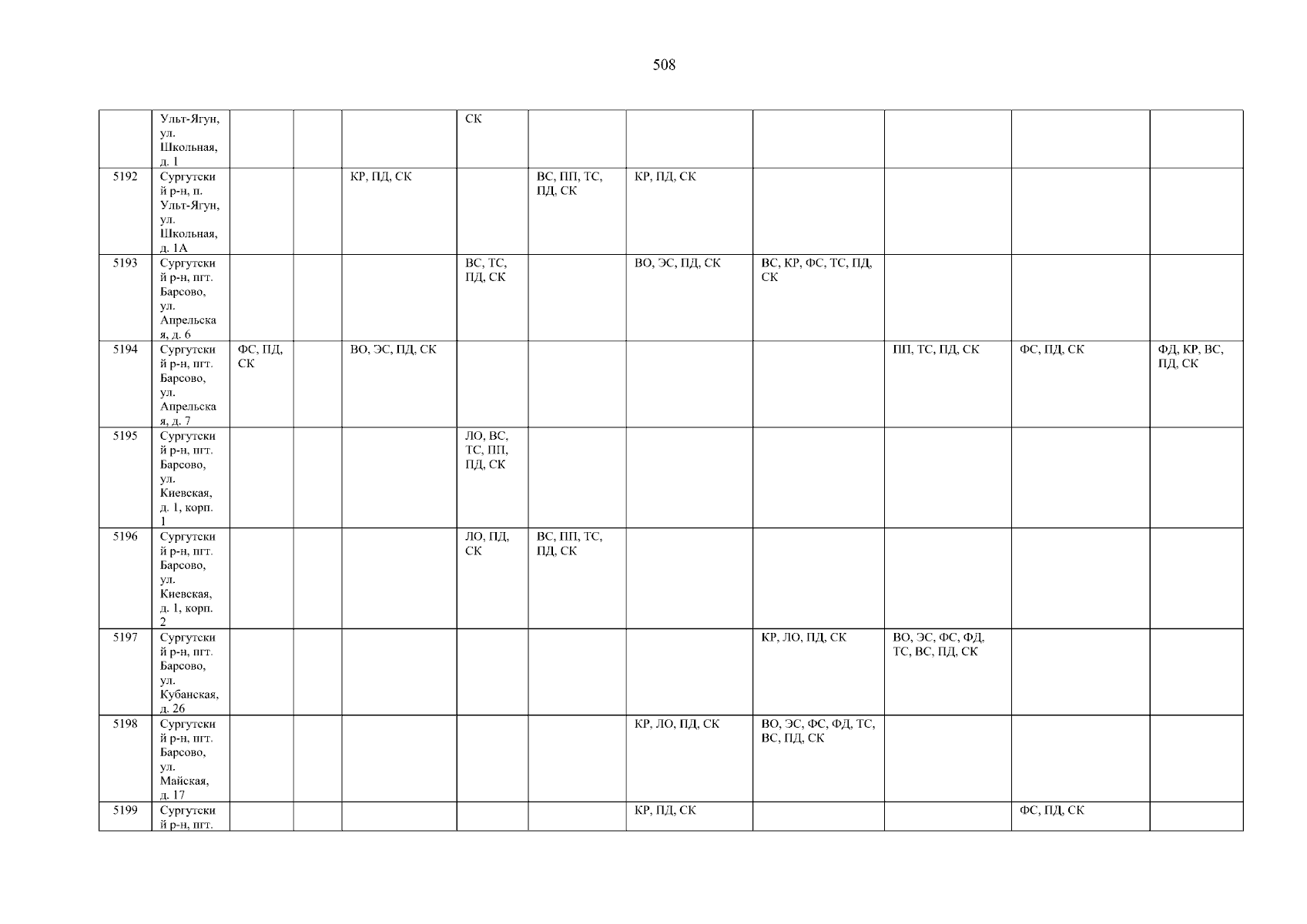 508

|  | Ульт-Ягун, ул. Школьная, д. 1 |  |  |  | СК |  |  |  |  |  |  |
|---|---|---|---|---|---|---|---|---|---|---|---|
| 5192 | Сургутский р-н, п. Ульт-Ягун, ул. Школьная, д. 1А |  |  | КР, ПД, СК |  | ВС, ПП, ТС, ПД, СК | КР, ПД, СК |  |  |  |  |
| 5193 | Сургутский р-н, пгт. Барсово, ул. Апрельская, д. 6 |  |  |  | ВС, ТС, ПД, СК |  | ВО, ЭС, ПД, СК | ВС, КР, ФС, ТС, ПД, СК |  |  |  |
| 5194 | Сургутский р-н, пгт. Барсово, ул. Апрельская, д. 7 | ФС, ПД, СК |  | ВО, ЭС, ПД, СК |  |  |  |  | ПП, ТС, ПД, СК | ФС, ПД, СК | ФД, КР, ВС, ПД, СК |
| 5195 | Сургутский р-н, пгт. Барсово, ул. Киевская, д. 1, корп. 1 |  |  |  | ЛО, ВС, ТС, ПП, ПД, СК |  |  |  |  |  |  |
| 5196 | Сургутский р-н, пгт. Барсово, ул. Киевская, д. 1, корп. 2 |  |  |  | ЛО, ПД, СК | ВС, ПП, ТС, ПД, СК |  |  |  |  |  |
| 5197 | Сургутский р-н, пгт. Барсово, ул. Кубанская, д. 26 |  |  |  |  |  |  | КР, ЛО, ПД, СК | ВО, ЭС, ФС, ФД, ТС, ВС, ПД, СК |  |  |
| 5198 | Сургутский р-н, пгт. Барсово, ул. Майская, д. 17 |  |  |  |  |  | КР, ЛО, ПД, СК | ВО, ЭС, ФС, ФД, ТС, ВС, ПД, СК |  |  |  |
| 5199 | Сургутский р-н, пгт. |  |  |  |  |  | КР, ПД, СК |  |  | ФС, ПД, СК |  |